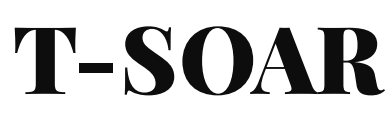 T-SOAR